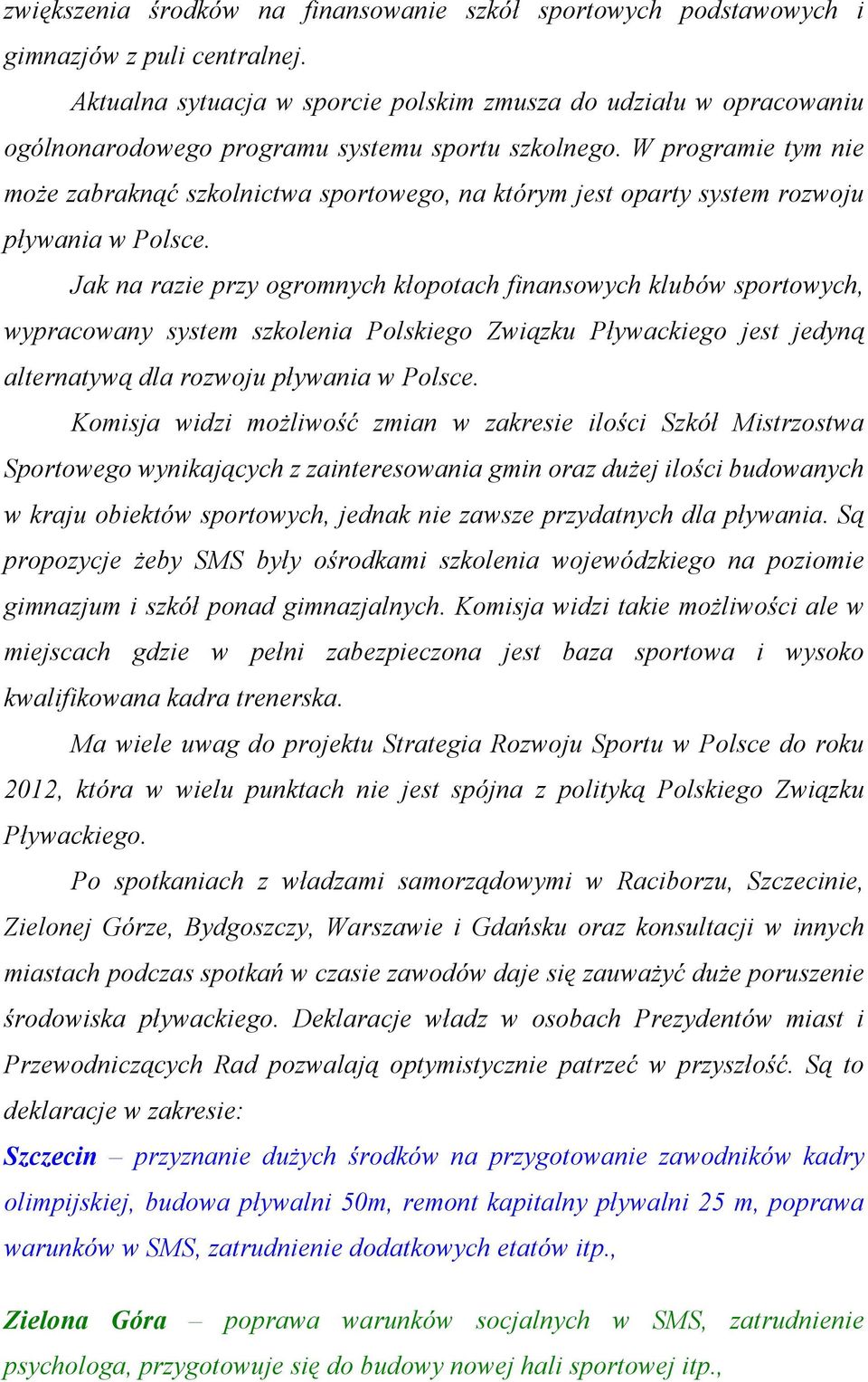 zwiększenia środków na finansowanie szkół sportowych podstawowych i gimnazjów z puli centralnej.

Aktualna sytuacja w sporcie polskim zmusza do udziału w opracowaniu ogólnonarodowego programu systemu sportu szkolnego. W programie tym nie może zabraknąć szkolnictwa sportowego, na którym jest oparty system rozwoju pływania w Polsce.

Jak na razie przy ogromnych kłopotach finansowych klubów sportowych, wypracowany system szkolenia Polskiego Związku Pływackiego jest jedyną alternatywą dla rozwoju pływania w Polsce.

Komisja widzi możliwość zmian w zakresie ilości Szkół Mistrzostwa Sportowego wynikających z zainteresowania gmin oraz dużej ilości budowanych w kraju obiektów sportowych, jednak nie zawsze przydatnych dla pływania. Są propozycje żeby SMS były ośrodkami szkolenia wojewódzkiego na poziomie gimnazjum i szkół ponad gimnazjalnych. Komisja widzi takie możliwości ale w miejscach gdzie w pełni zabezpieczona jest baza sportowa i wysoko kwalifikowana kadra trenerska.

Ma wiele uwag do projektu Strategia Rozwoju Sportu w Polsce do roku 2012, która w wielu punktach nie jest spójna z polityką Polskiego Związku Pływackiego.

Po spotkaniach z władzami samorządowymi w Raciborzu, Szczecinie, Zielonej Górze, Bydgoszczy, Warszawie i Gdańsku oraz konsultacji w innych miastach podczas spotkań w czasie zawodów daje się zauważyć duże poruszenie środowiska pływackiego. Deklaracje władz w osobach Prezydentów miast i Przewodniczących Rad pozwalają optymistycznie patrzeć w przyszłość. Są to deklaracje w zakresie:

Szczecin – przyznanie dużych środków na przygotowanie zawodników kadry olimpijskiej, budowa pływalni 50m, remont kapitalny pływalni 25 m, poprawa warunków w SMS, zatrudnienie dodatkowych etatów itp.,

Zielona Góra – poprawa warunków socjalnych w SMS, zatrudnienie psychologa, przygotowuje się do budowy nowej hali sportowej itp.,